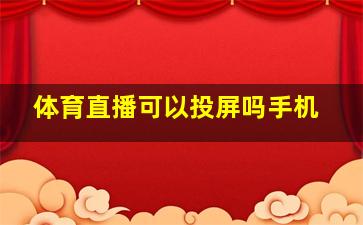 体育直播可以投屏吗手机